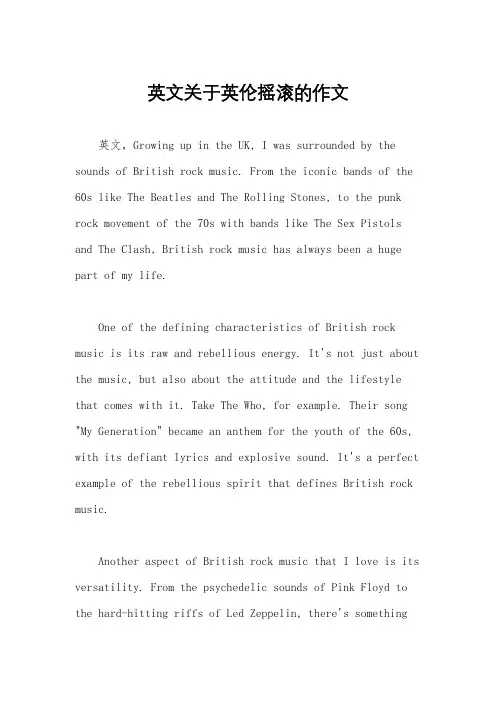 英文关于英伦摇滚的作文

英文，Growing up in the UK, I was surrounded by the sounds of British rock music. From the iconic bands of the 60s like The Beatles and The Rolling Stones, to the punk rock movement of the 70s with bands like The Sex Pistols and The Clash, British rock music has always been a huge part of my life.

One of the defining characteristics of British rock music is its raw and rebellious energy. It's not just about the music, but also about the attitude and the lifestyle that comes with it. Take The Who, for example. Their song "My Generation" became an anthem for the youth of the 60s, with its defiant lyrics and explosive sound. It's a perfect example of the rebellious spirit that defines British rock music.

Another aspect of British rock music that I love is its versatility. From the psychedelic sounds of Pink Floyd to the hard-hitting riffs of Led Zeppelin, there's something